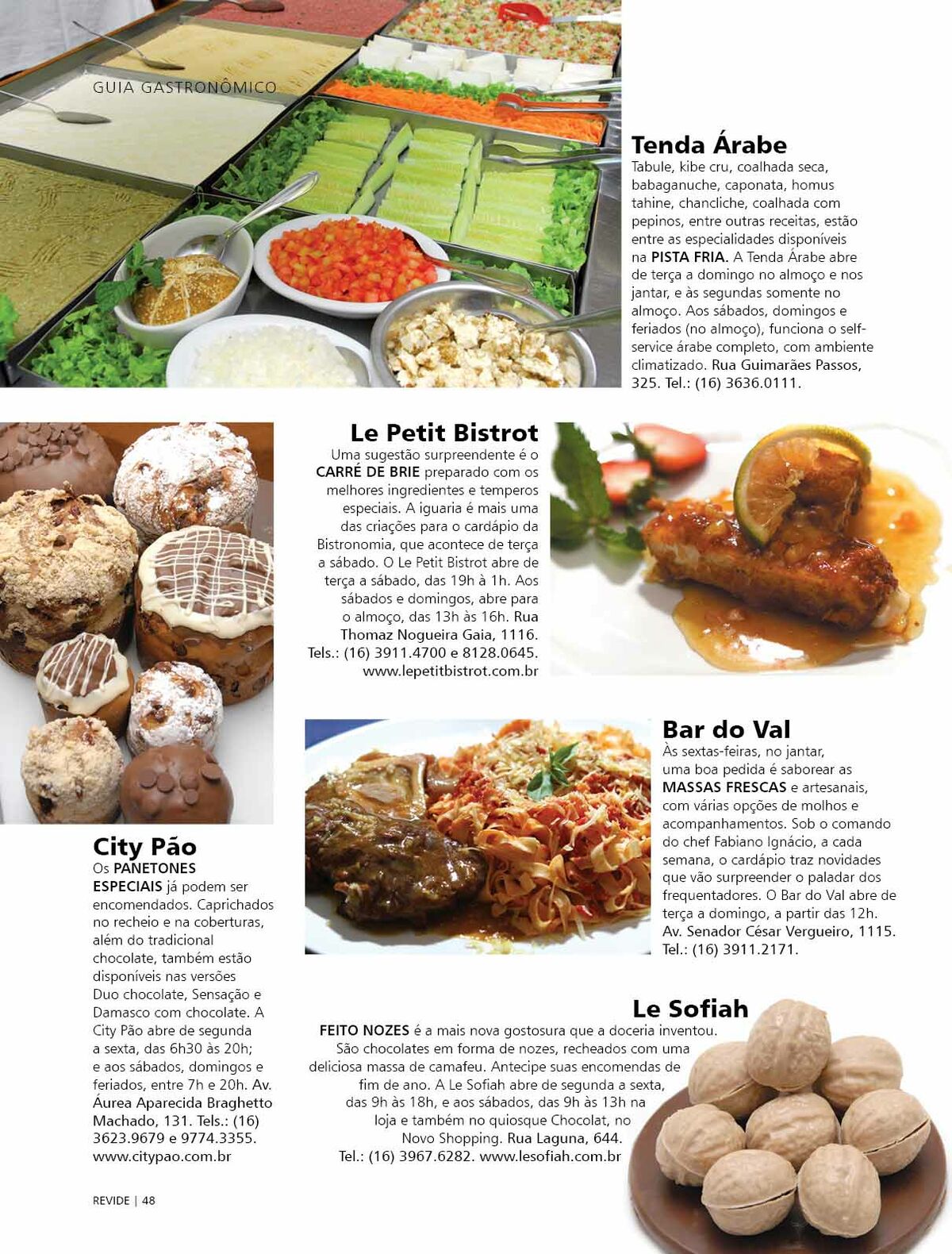 GUIA GASTRONÔMICO

Tenda Árabe
Tabule, kibe cru, coalhada seca, babaganuche, caponata, homus tahine, chancliche, coalhada com pepinos, entre outras receitas, estão entre as especialidades disponíveis na PISTA FRIA. A Tenda Árabe abre de terça a domingo no almoço e nos jantar, e às segundas somente no almoço. Aos sábados, domingos e feriados (no almoço), funciona o self-service árabe completo, com ambiente climatizado. Rua Guimarães Passos, 325. Tel.: (16) 3636.0111.

Le Petit Bistrot
Uma sugestão surpreendente é o CARRÉ DE BRIE preparado com os melhores ingredientes e temperos especiais. A iguaria é mais uma das criações para o cardápio da Bistronomia, que acontece de terça a sábado. O Le Petit Bistrot abre de terça a sábado, das 19h à 1h. Aos sábados e domingos, abre para o almoço, das 13h às 16h. Rua Thomaz Nogueira Gaia, 1116. Tels.: (16) 3911.4700 e 8128.0645. www.lepetitbistrot.com.br

Bar do Val
Às sextas-feiras, no jantar, uma boa pedida é saborear as MASSAS FRESCAS e artesanais, com várias opções de molhos e acompanhamentos. Sob o comando do chef Fabiano Ignácio, a cada semana, o cardápio traz novidades que vão surpreender o paladar dos frequentadores. O Bar do Val abre de terça a domingo, a partir das 12h. Av. Senador César Vergueiro, 1115. Tel.: (16) 3911.2171.

City Pão
Os PANETONES ESPECIAIS já podem ser encomendados. Caprichados no recheio e na coberturas, além do tradicional chocolate, também estão disponíveis nas versões Duo chocolate, Sensação e Damasco com chocolate. A City Pão abre de segunda a sexta, das 6h30 às 20h; e aos sábados, domingos e feriados, entre 7h e 20h. Av. Áurea Aparecida Braghetto Machado, 131. Tels.: (16) 3623.9679 e 9774.3355. www.citypao.com.br

Le Sofiah
FEITO NOZES é a mais nova gostosura que a doceria inventou. São chocolates em forma de nozes, recheados com uma deliciosa massa de camafeu. Antecipe suas encomendas de fim de ano. A Le Sofiah abre de segunda a sexta, das 9h às 18h, e aos sábados, das 9h às 13h na loja e também no quiosque Chocolat, no Novo Shopping. Rua Laguna, 644. Tel.: (16) 3967.6282. www.lesofiah.com.br

REVIDE | 48